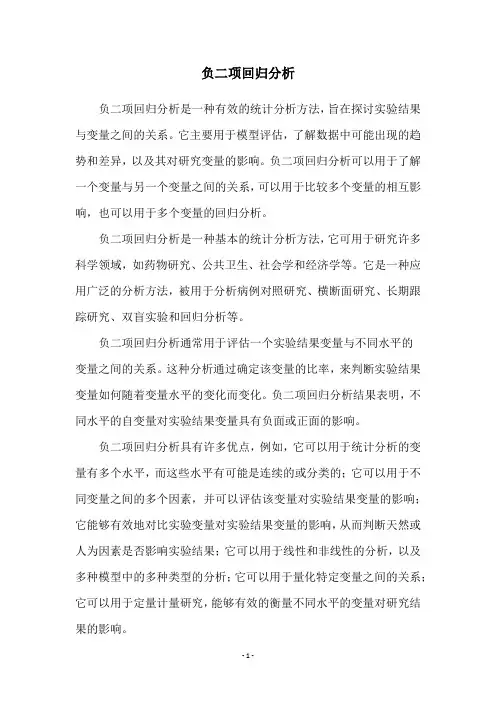 负二项回归分析

负二项回归分析是一种有效的统计分析方法，旨在探讨实验结果与变量之间的关系。它主要用于模型评估，了解数据中可能出现的趋势和差异，以及其对研究变量的影响。负二项回归分析可以用于了解一个变量与另一个变量之间的关系，可以用于比较多个变量的相互影响，也可以用于多个变量的回归分析。

负二项回归分析是一种基本的统计分析方法，它可用于研究许多科学领域，如药物研究、公共卫生、社会学和经济学等。它是一种应用广泛的分析方法，被用于分析病例对照研究、横断面研究、长期跟踪研究、双盲实验和回归分析等。

负二项回归分析通常用于评估一个实验结果变量与不同水平的变量之间的关系。这种分析通过确定该变量的比率，来判断实验结果变量如何随着变量水平的变化而变化。负二项回归分析结果表明，不同水平的自变量对实验结果变量具有负面或正面的影响。

负二项回归分析具有许多优点，例如，它可以用于统计分析的变量有多个水平，而这些水平有可能是连续的或分类的；它可以用于不同变量之间的多个因素，并可以评估该变量对实验结果变量的影响；它能够有效地对比实验变量对实验结果变量的影响，从而判断天然或人为因素是否影响实验结果；它可以用于线性和非线性的分析，以及多种模型中的多种类型的分析；它可以用于量化特定变量之间的关系；它可以用于定量计量研究，能够有效的衡量不同水平的变量对研究结果的影响。

- 1 -